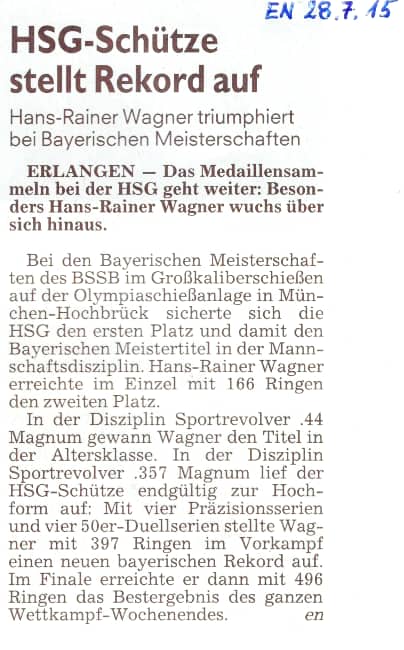 EN 28.7.15

HSG-Schütze stellt Rekord auf

Hans-Rainer Wagner triumphiert bei Bayerischen Meisterschaften

ERLANGEN — Das Medaillensammeln bei der HSG geht weiter: Besonders Hans-Rainer Wagner wuchs über sich hinaus.

Bei den Bayerischen Meisterschaften des BSSB im Großkaliberschießen auf der Olympiaschießanlage in München-Hochbrück sicherte sich die HSG den ersten Platz und damit den Bayerischen Meistertitel in der Mannschaftsdisziplin. Hans-Rainer Wagner erreichte im Einzel mit 166 Ringen den zweiten Platz.

In der Disziplin Sportrevolver .44 Magnum gewann Wagner den Titel in der Altersklasse. In der Disziplin Sportrevolver .357 Magnum lief der HSG-Schütze endgültig zur Hochform auf: Mit vier Präzisionsserien und vier 50er-Duellserien stellte Wagner mit 397 Ringen im Vorkampf einen neuen bayerischen Rekord auf. Im Finale erreichte er dann mit 496 Ringen das Bestergebnis des ganzen Wettkampf-Wochenendes. en